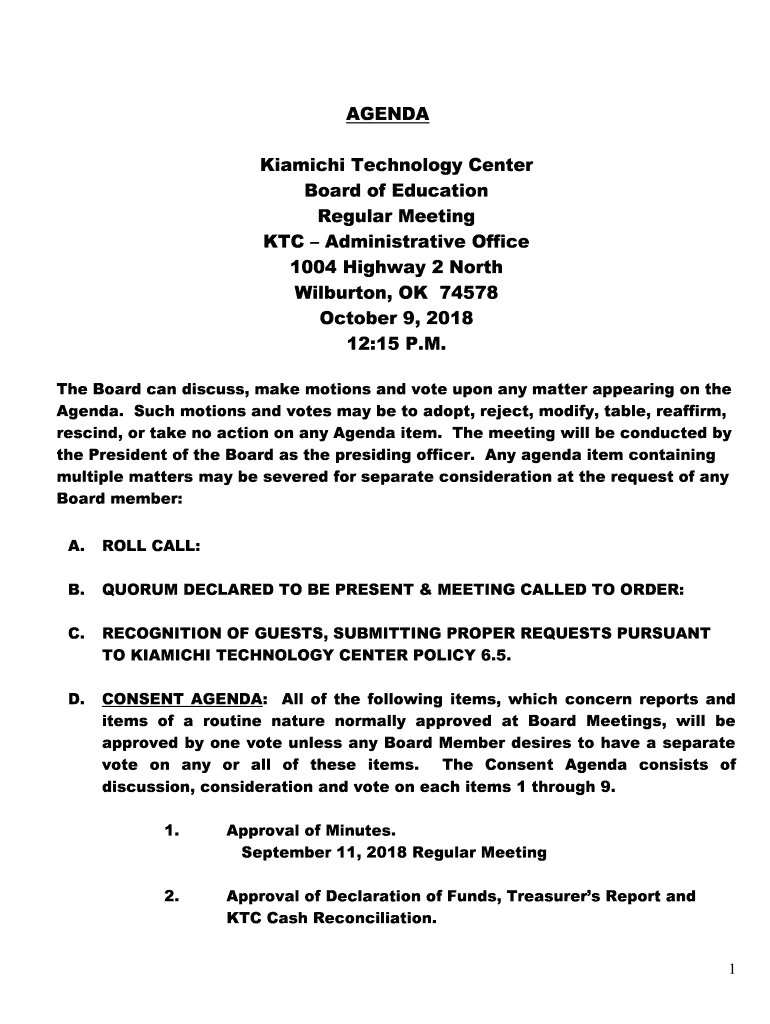 AGENDA

Kiamichi Technology Center
Board of Education
Regular Meeting
KTC – Administrative Office
1004 Highway 2 North
Wilburton, OK 74578
October 9, 2018
12:15 P.M.

The Board can discuss, make motions and vote upon any matter appearing on the Agenda. Such motions and votes may be to adopt, reject, modify, table, reaffirm, rescind, or take no action on any Agenda item. The meeting will be conducted by the President of the Board as the presiding officer. Any agenda item containing multiple matters may be severed for separate consideration at the request of any Board member:

A. ROLL CALL:

B. QUORUM DECLARED TO BE PRESENT & MEETING CALLED TO ORDER:

C. RECOGNITION OF GUESTS, SUBMITTING PROPER REQUESTS PURSUANT TO KIAMICHI TECHNOLOGY CENTER POLICY 6.5.

D. CONSENT AGENDA: All of the following items, which concern reports and items of a routine nature normally approved at Board Meetings, will be approved by one vote unless any Board Member desires to have a separate vote on any or all of these items. The Consent Agenda consists of discussion, consideration and vote on each items 1 through 9.

1. Approval of Minutes.
September 11, 2018 Regular Meeting

2. Approval of Declaration of Funds, Treasurer's Report and KTC Cash Reconciliation.

1